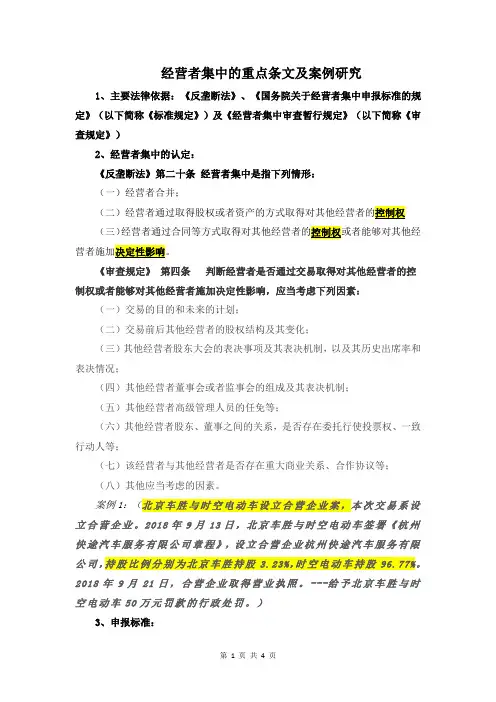 经营者集中的重点条文及案例研究

1、主要法律依据：《反垄断法》、《国务院关于经营者集中申报标准的规定》（以下简称《标准规定》）及《经营者集中审查暂行规定》（以下简称《审查规定》）

2、经营者集中的认定：

《反垄断法》第二十条 经营者集中是指下列情形：

（一）经营者合并；

（二）经营者通过取得股权或者资产的方式取得对其他经营者的控制权

（三）经营者通过合同等方式取得对其他经营者的控制权或者能够对其他经营者施加决定性影响。

《审查规定》 第四条 判断经营者是否通过交易取得对其他经营者的控制权或者能够对其他经营者施加决定性影响，应当考虑下列因素：

（一）交易的目的和未来的计划；

（二）交易前后其他经营者的股权结构及其变化；

（三）其他经营者股东大会的表决事项及其表决机制，以及其历史出席率和表决情况；

（四）其他经营者董事会或者监事会的组成及其表决机制；

（五）其他经营者高级管理人员的任免等；

（六）其他经营者股东、董事之间的关系，是否存在委托行使投票权、一致行动人等；

（七）该经营者与其他经营者是否存在重大商业关系、合作协议等；

（八）其他应当考虑的因素。

案例 1：（北京车胜与时空电动车设立合营企业案，本次交易系设立合营企业。2018 年 9 月 13 日，北京车胜与时空电动车签署《杭州快途汽车服务有限公司章程》，设立合营企业杭州快途汽车服务有限公司，持股比例分别为北京车胜持股 3.23%,时空电动车持股 96.77%。2018 年 9 月 21 日，合营企业取得营业执照。---给予北京车胜与时空电动车 50 万元罚款的行政处罚。）

3、申报标准：

第 1 页 共 4 页